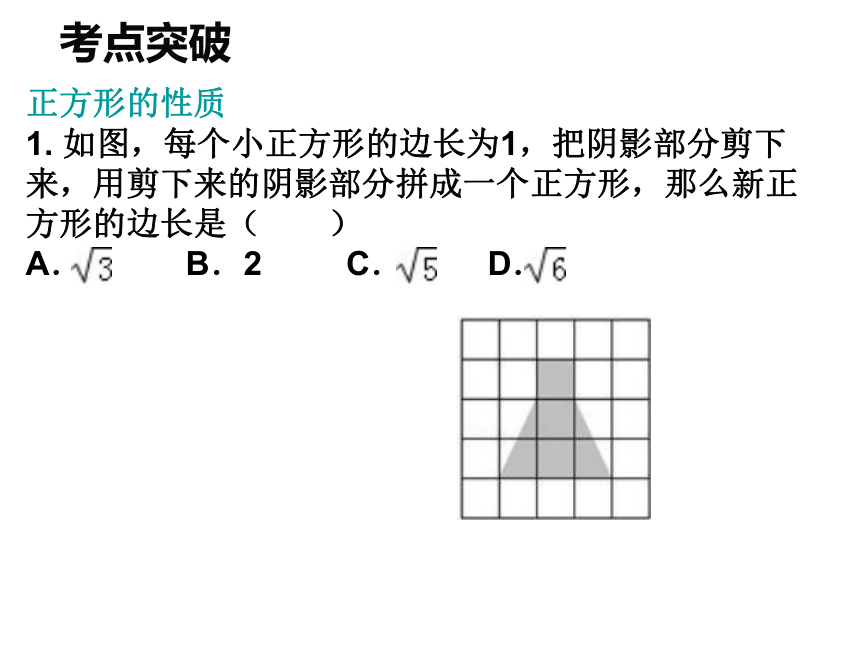 考点突破

正方形的性质

1. 如图，每个小正方形的边长为1，把阴影部分剪下来，用剪下来的阴影部分拼成一个正方形，那么新正方形的边长是（　　）

A. $\sqrt{3}$　　B. 2　　C. $\sqrt{5}$　　D. $\sqrt{6}$